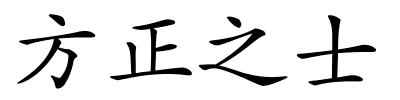 方正之士